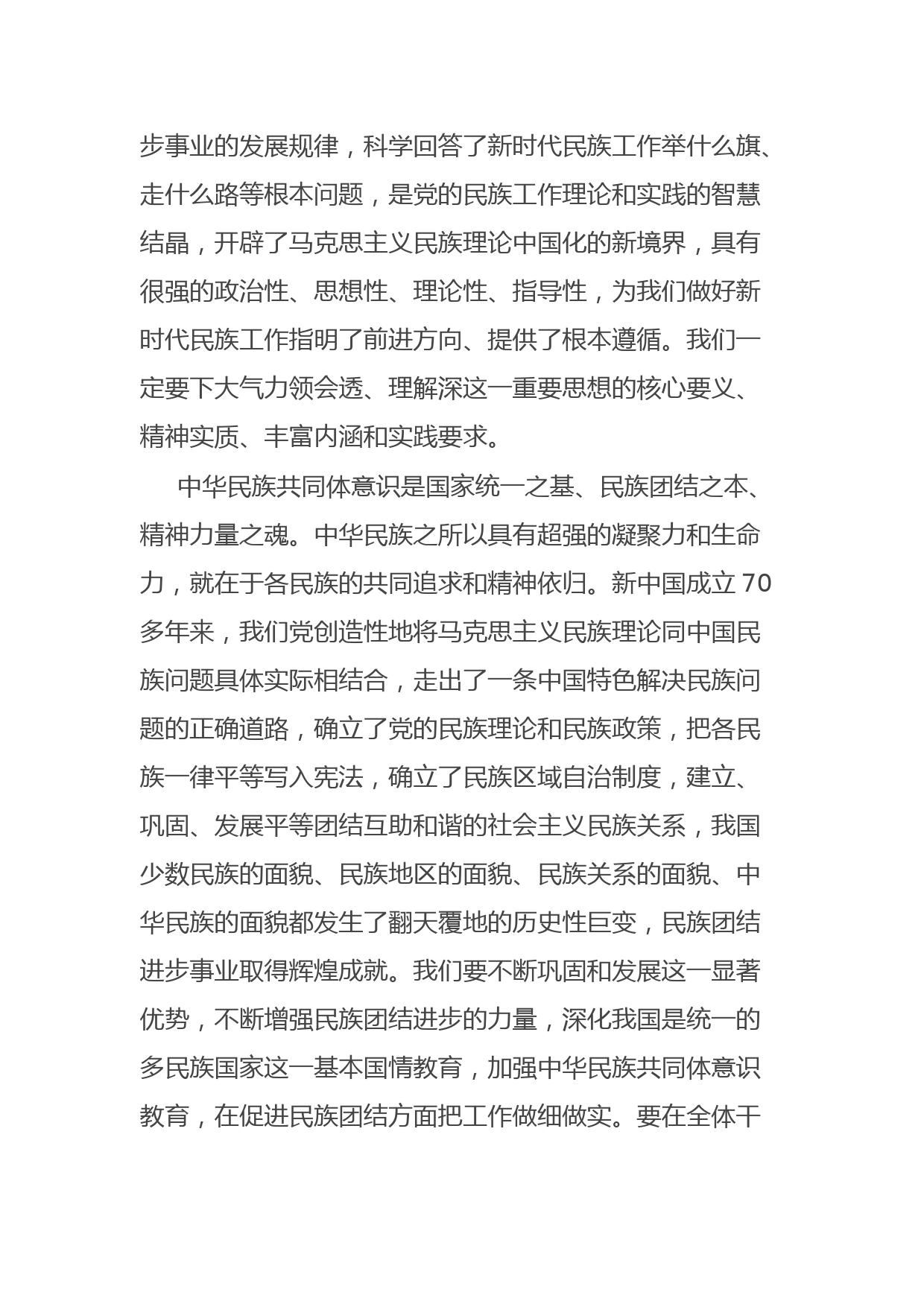 步事业的发展规律，科学回答了新时代民族工作举什么旗、走什么路等根本问题，是党的民族工作理论和实践的智慧结晶，开辟了马克思主义民族理论中国化的新境界，具有很强的政治性、思想性、理论性、指导性，为我们做好新时代民族工作指明了前进方向、提供了根本遵循。我们一定要下大气力领会透、理解深这一重要思想的核心要义、精神实质、丰富内涵和实践要求。

中华民族共同体意识是国家统一之基、民族团结之本、精神力量之魂。中华民族之所以具有超强的凝聚力和生命力，就在于各民族的共同追求和精神依归。新中国成立 70 多年来，我们党创造性地将马克思主义民族理论同中国民族问题具体实际相结合，走出了一条中国特色解决民族问题的正确道路，确立了党的民族理论和民族政策，把各民族一律平等写入宪法，确立了民族区域自治制度，建立、巩固、发展平等团结互助和谐的社会主义民族关系，我国少数民族的面貌、民族地区的面貌、民族关系的面貌、中华民族的面貌都发生了翻天覆地的历史性巨变，民族团结进步事业取得辉煌成就。我们要不断巩固和发展这一显著优势，不断增强民族团结进步的力量，深化我国是统一的多民族国家这一基本国情教育，加强中华民族共同体意识教育，在促进民族团结方面把工作做细做实。要在全体干